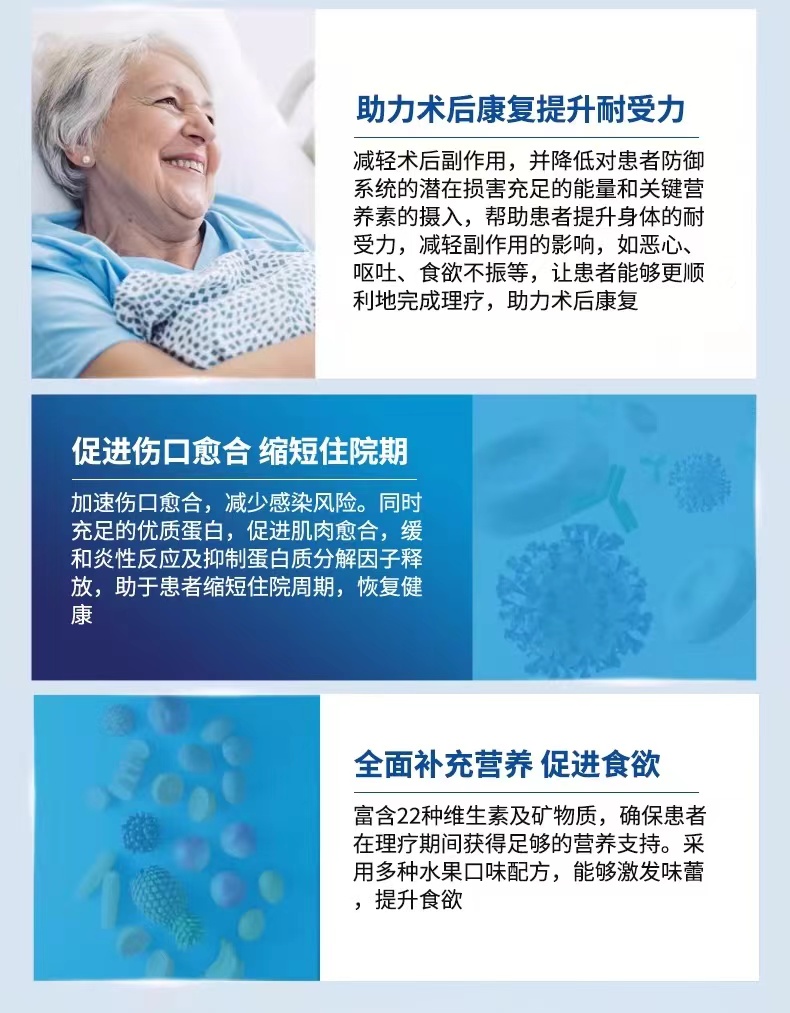 助力术后康复提升耐受力

减轻术后副作用，并降低对患者防御系统的潜在损害充足的能量和关键营养素的摄入，帮助患者提升身体的耐受力，减轻副作用的影响，如恶心、呕吐、食欲不振等，让患者能够更顺利地完成理疗，助力术后康复

促进伤口愈合 缩短住院期

加速伤口愈合，减少感染风险。同时充足的优质蛋白，促进肌肉愈合，缓和炎性反应及抑制蛋白质分解因子释放，助于患者缩短住院周期，恢复健康

全面补充营养 促进食欲

富含22种维生素及矿物质，确保患者在理疗期间获得足够的营养支持。采用多种水果口味配方，能够激发味蕾，提升食欲